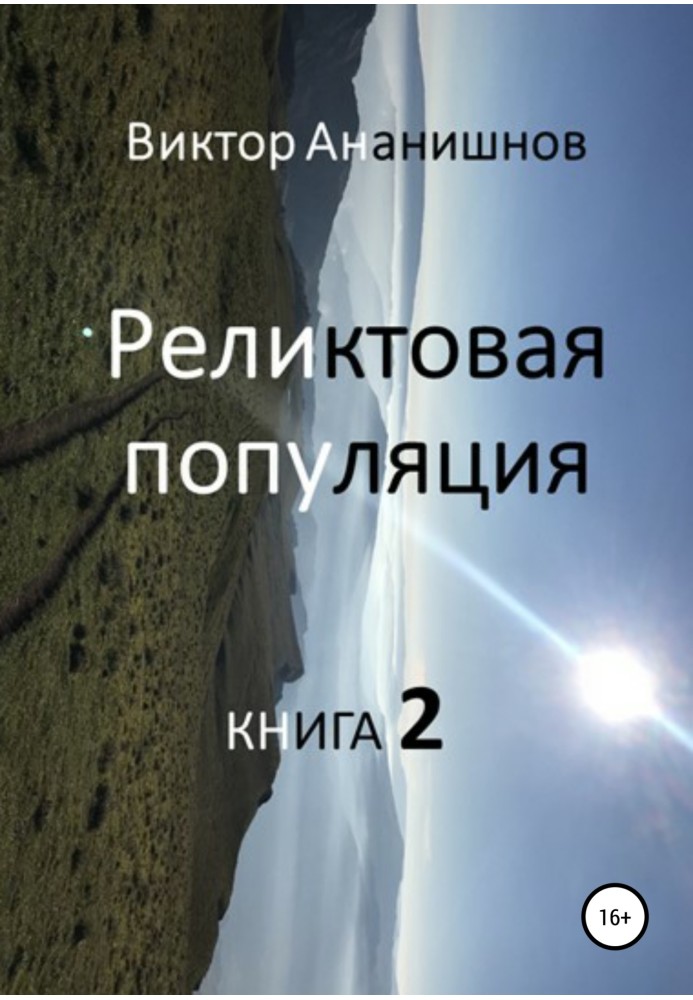 Виктор Ананишнов

Реликтовая популяция

КНИГА 2

16+